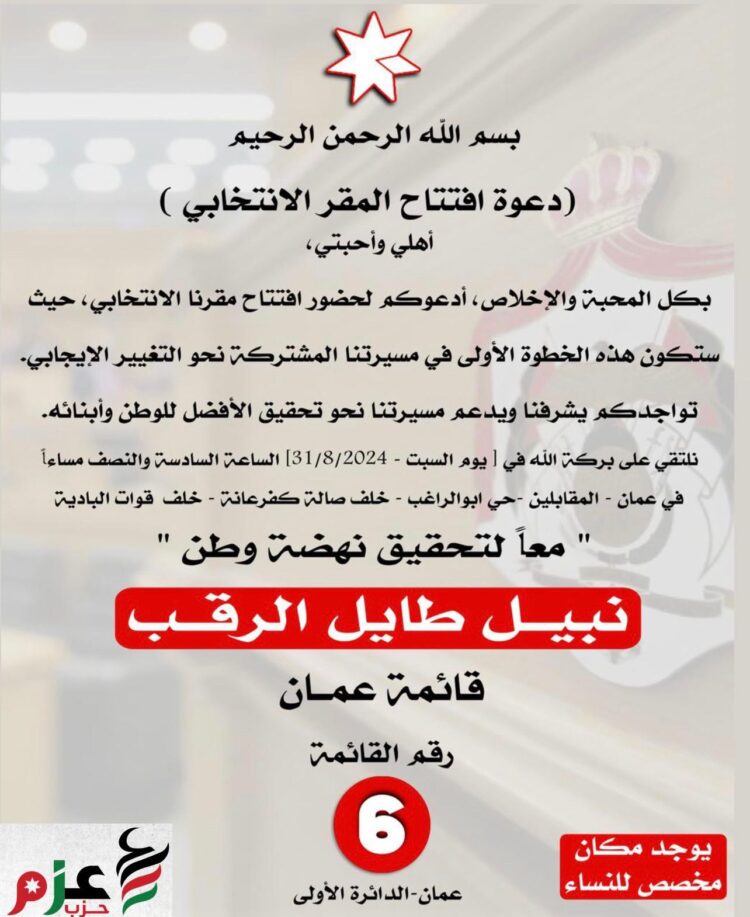 بسم الله الرحمن الرحيم

(دعوة افتتاح المقر الانتخابي )

أهلي وأحبتي،

بكل المحبة والإخلاص، أدعوكم لحضور افتتاح مقرنا الانتخابي، حيث ستكون هذه الخطوة الأولى في مسيرتنا المشتركة نحو التغيير الإيجابي.

تواجدكم يشرفنا ويدعم مسيرتنا نحو تحقيق الأفضل للوطن وأبنائه.

نلتقي على بركة الله في [ يوم السبت - 31/8/2024] الساعة السادسة والنصف مساءاً

في عمان - المقابلين -حي ابوالراغب - خلف صالة كفرعانة - خلف قوات البادية

" معاً لتحقيق نهضة وطن "

نبيل طايل الرقب

قائمة عمان

رقم القائمة

6

عمان-الدائرة الأولى

يوجد مكان مخصص للنساء

حزب عزم